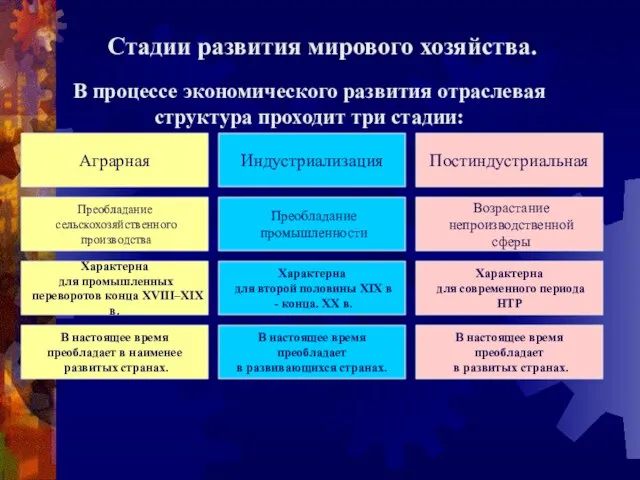 Стадии развития мирового хозяйства.

В процессе экономического развития отраслевая структура проходит три стадии:

| Аграрная | Индустриализация | Постиндустриальная |
|---|---|---|
| Преобладание сельскохозяйственного производства | Преобладание промышленности | Возрастание непроизводственной сферы |
| Характерна для промышленных переворотов конца XVIII–XIX в. | Характерна для второй половины XIX в - конца. XX в. | Характерна для современного периода НТР |
| В настоящее время преобладает в наименее развитых странах. | В настоящее время преобладает в развивающихся странах. | В настоящее время преобладает в развитых странах. |